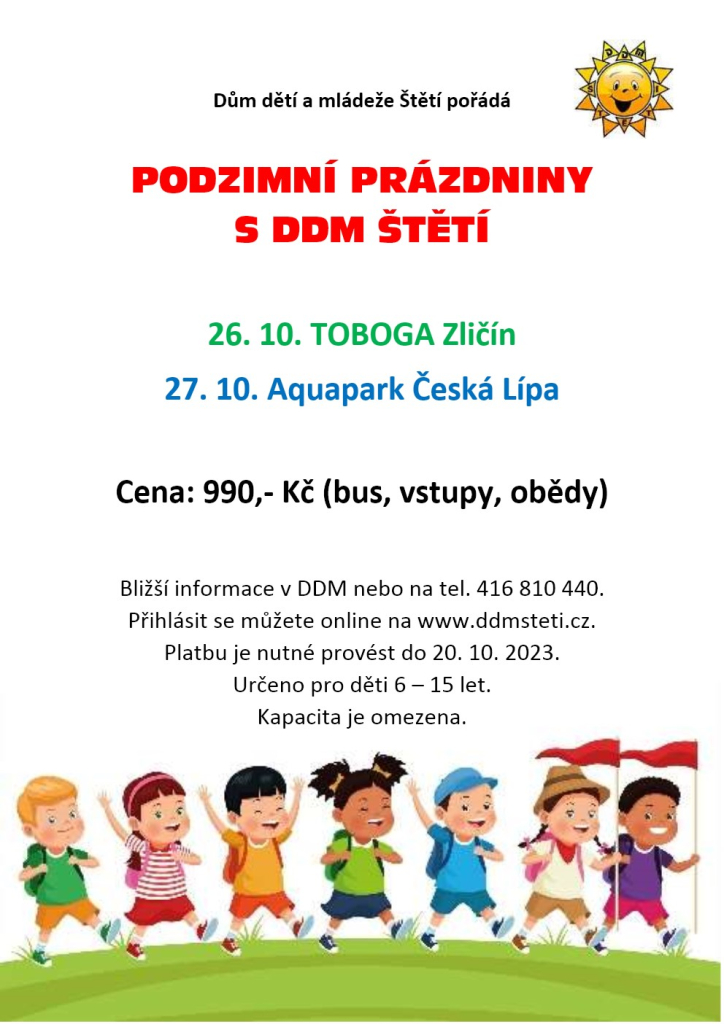 Dům dětí a mládeže Štětí pořádá

DDM ŠTĚTÍ

PODZIMNÍ PRÁZDNINY S DDM ŠTĚTÍ

26. 10. TOBOGA Zličín

27. 10. Aquapark Česká Lípa

Cena: 990,- Kč (bus, vstupy, obědy)

Bližší informace v DDM nebo na tel. 416 810 440.
Přihlásit se můžete online na www.ddmsteti.cz.
Platbu je nutné provést do 20. 10. 2023.
Určeno pro děti 6 – 15 let.
Kapacita je omezena.